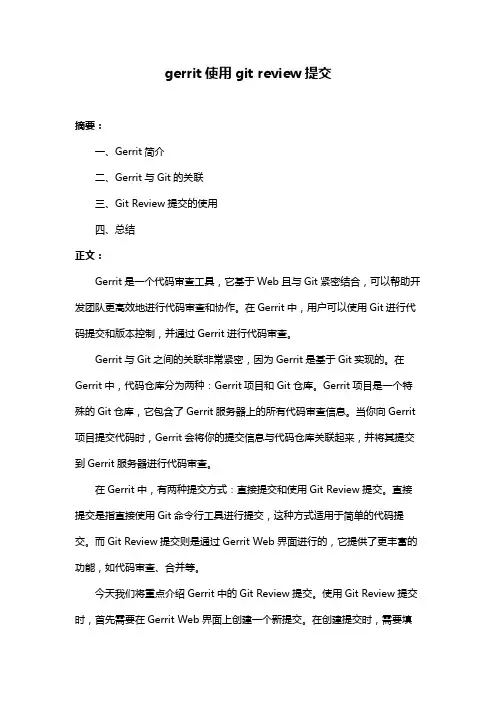 gerrit 使用 git review 提交

摘要：

一、Gerrit 简介

二、Gerrit 与 Git 的关联

三、Git Review 提交的使用

四、总结

正文：

Gerrit 是一个代码审查工具，它基于 Web 且与 Git 紧密结合，可以帮助开发团队更高效地进行代码审查和协作。在 Gerrit 中，用户可以使用 Git 进行代码提交和版本控制，并通过 Gerrit 进行代码审查。

Gerrit 与 Git 之间的关联非常紧密，因为 Gerrit 是基于 Git 实现的。在 Gerrit 中，代码仓库分为两种：Gerrit 项目和 Git 仓库。Gerrit 项目是一个特殊的 Git 仓库，它包含了 Gerrit 服务器上的所有代码审查信息。当你向 Gerrit 项目提交代码时，Gerrit 会将你的提交信息与代码仓库关联起来，并将其提交到 Gerrit 服务器进行代码审查。

在 Gerrit 中，有两种提交方式：直接提交和使用 Git Review 提交。直接提交是指直接使用 Git 命令行工具进行提交，这种方式适用于简单的代码提交。而 Git Review 提交则是通过 Gerrit Web 界面进行的，它提供了更丰富的功能，如代码审查、合并等。

今天我们将重点介绍 Gerrit 中的 Git Review 提交。使用 Git Review 提交时，首先需要在 Gerrit Web 界面上创建一个新提交。在创建提交时，需要填